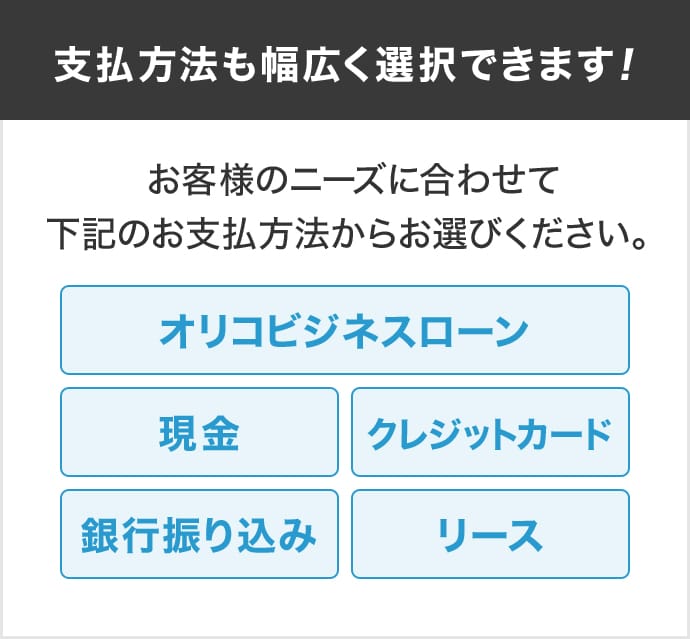 支払方法も幅広く選択できます！

お客様のニーズに合わせて
下記のお支払方法からお選びください。

オリコビジネスローン

現金

クレジットカード

銀行振り込み

リース